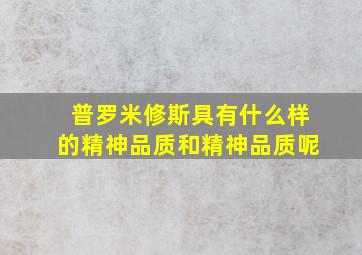 普罗米修斯具有什么样的精神品质和精神品质呢